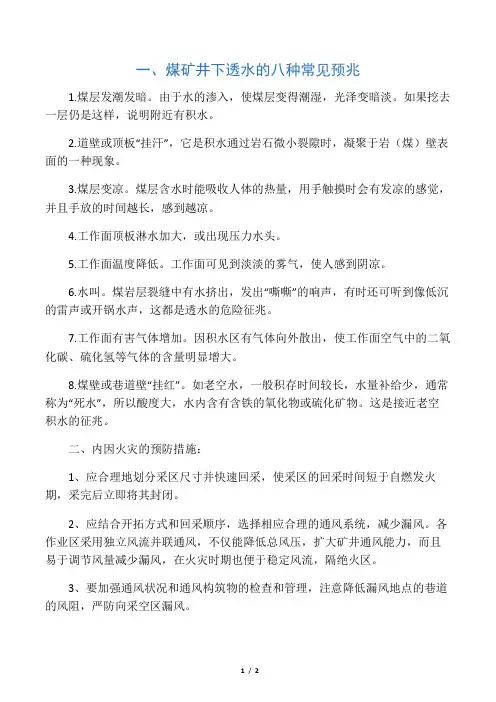 一、煤矿井下透水的八种常见预兆

1.煤层发潮发暗。由于水的渗入，使煤层变得潮湿，光泽变暗淡。如果挖去一层仍是这样，说明附近有积水。

2.道壁或顶板“挂汗”，它是积水通过岩石微小裂隙时，凝聚于岩（煤）壁表面的一种现象。

3.煤层变凉。煤层含水时能吸收人体的热量，用手触摸时会有发凉的感觉，并且手放的时间越长，感到越凉。

4.工作面顶板淋水加大，或出现压力水头。

5.工作面温度降低。工作面可见到淡淡的雾气，使人感到阴凉。

6.水叫。煤岩层裂缝中有水挤出，发出“嘶嘶”的响声，有时还可听到像低沉的雷声或开锅水声，这都是透水的危险征兆。

7.工作面有害气体增加。因积水区有气体向外散出，使工作面空气中的二氧化碳、硫化氢等气体的含量明显增大。

8.煤壁或巷道壁“挂红”。如老空水，一般积存时间较长，水量补给少，通常称为“死水”，所以酸度大，水内含有含铁的氧化物或硫化矿物。这是接近老空积水的征兆。

二、内因火灾的预防措施：

1、应合理地划分采区尺寸并快速回采，使采区的回采时间短于自燃发火期，采完后立即将其封闭。

2、应结合开拓方式和回采顺序，选择相应合理的通风系统，减少漏风。各作业区采用独立风流并联通风，不仅能降低总风压，扩大矿井通风能力，而且易于调节风量减少漏风，在火灾时期也便于稳定风流，隔绝火区。

3、要加强通风状况和通风构筑物的检查和管理，注意降低漏风地点的巷道的风阻，严防向采空区漏风。

1 / 2